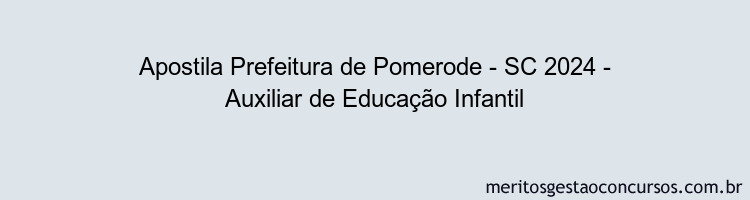 Apostila Prefeitura de Pomerode - SC 2024 - Auxiliar de Educação Infantil

meritosgestaoconcursos.com.br